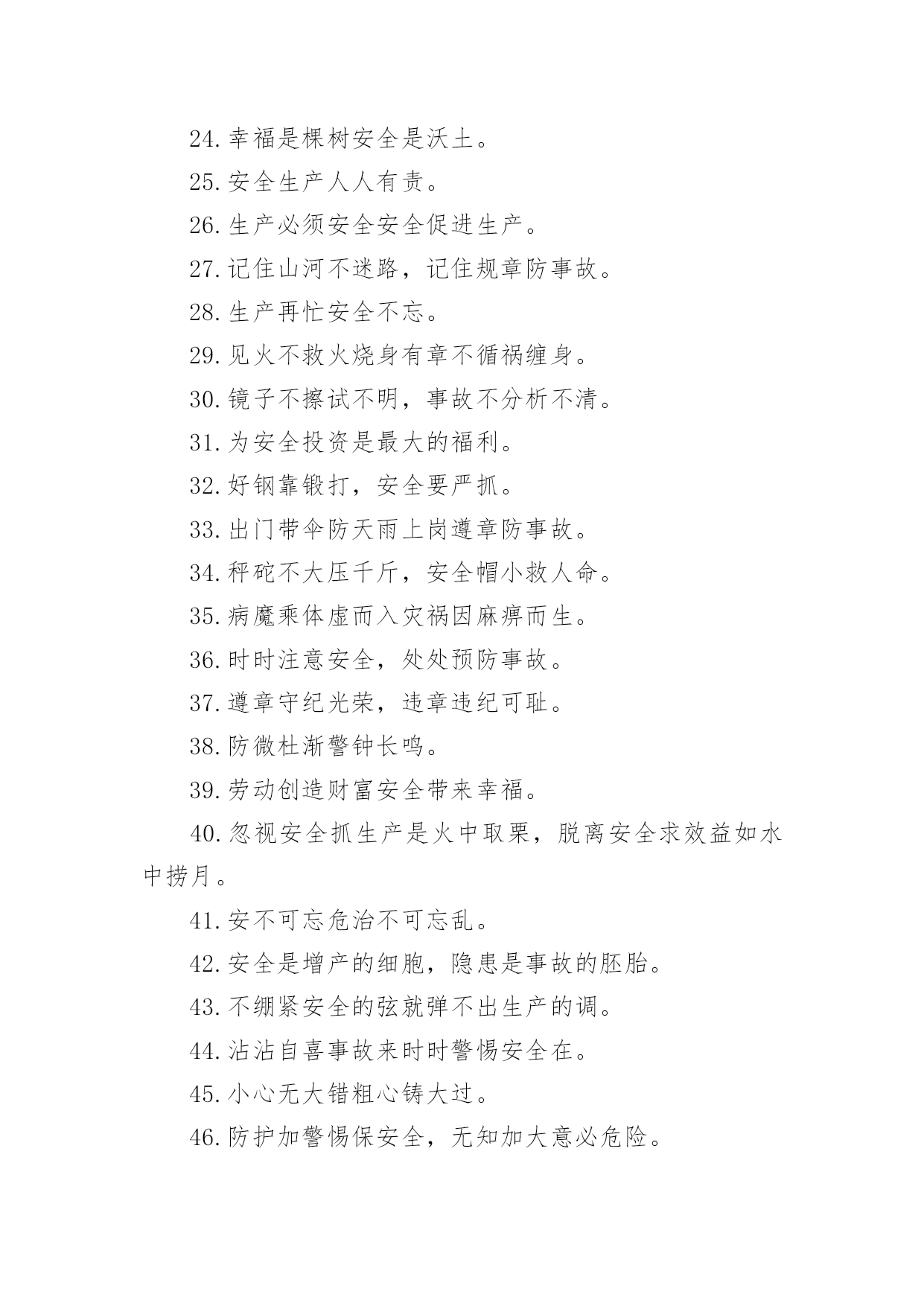 24.幸福是棵树安全是沃土。

25.安全生产人人有责。

26.生产必须安全安全促进生产。

27.记住山河不迷路，记住规章防事故。

28.生产再忙安全不忘。

29.见火不救火烧身有章不循祸缠身。

30.镜子不擦试不明，事故不分析不清。

31.为安全投资是最大的福利。

32.好钢靠锻打，安全要严抓。

33.出门带伞防天雨上岗遵章防事故。

34.秤砣不大压千斤，安全帽小救人命。

35.病魔乘体虚而入灾祸因麻痹而生。

36.时时注意安全，处处预防事故。

37.遵章守纪光荣，违章违纪可耻。

38.防微杜渐警钟长鸣。

39.劳动创造财富安全带来幸福。

40.忽视安全抓生产是火中取栗，脱离安全求效益如水中捞月。

41.安不可忘危治不可忘乱。

42.安全是增产的细胞，隐患是事故的胚胎。

43.不绷紧安全的弦就弹不出生产的调。

44.沾沾自喜事故来时时警惕安全在。

45.小心无大错粗心铸大过。

46.防护加警惕保安全，无知加大意必危险。